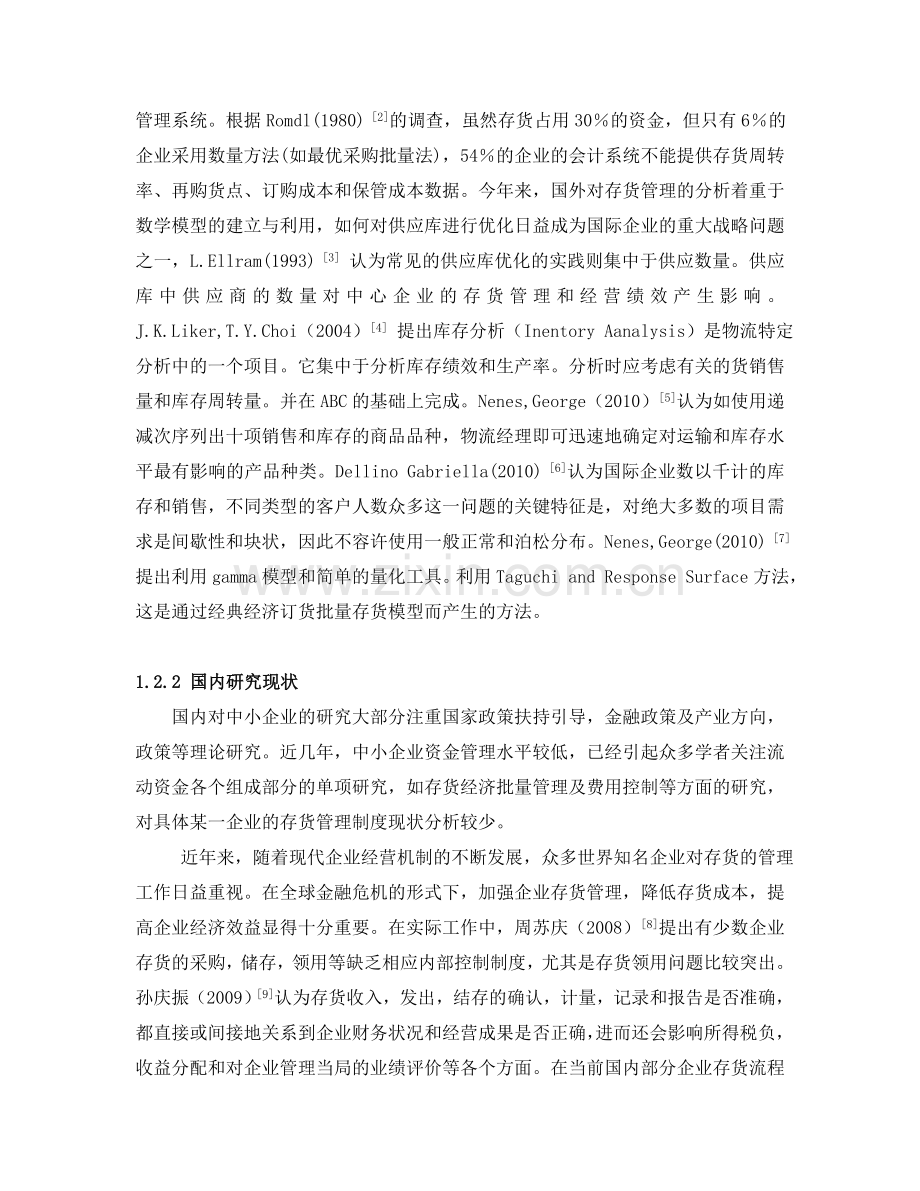 管理系统。根据Romdl(1980)$^{[2]}$的调查，虽然存货占用30%的资金，但只有6%的企业采用数量方法(如最优采购批量法)，54%的企业的会计系统不能提供存货周转率、再购货点、订购成本和保管成本数据。今年来，国外对存货管理的分析着重于数学模型的建立与利用，如何对供应库进行优化日益成为国际企业的重大战略问题之一，L.Ellram(1993)$^{[3]}$认为常见的供应库优化的实践则集中于供应数量。供应库中供应商的数量对中心企业的存货管理和经营绩效产生影响。J.K.Liker,T.Y.Choi（2004）$^{[4]}$提出库存分析（Inentory Aanalysis）是物流特定分析中的一个项目。它集中于分析库存绩效和生产率。分析时应考虑有关的货销售量和库存周转量。并在ABC的基础上完成。Nenes,George（2010）$^{[5]}$认为如使用递减次序列出十项销售和库存的商品品种，物流经理即可迅速地确定对运输和库存水平最有影响的产品种类。Dellino Gabriella(2010)$^{[6]}$认为国际企业数以千计的库存和销售，不同类型的客户人数众多这一问题的关键特征是，对绝大多数的项目需求是间歇性和块状，因此不容许使用一般正常和泊松分布。Nenes,George(2010)$^{[7]}$提出利用gamma模型和简单的量化工具。利用Taguchi and Response Surface方法，这是通过经典经济订货批量存货模型而产生的方法。

1.2.2 国内研究现状

国内对中小企业的研究大部分注重国家政策扶持引导，金融政策及产业方向，政策等理论研究。近几年，中小企业资金管理水平较低，已经引起众多学者关注流动资金各个组成部分的单项研究，如存货经济批量管理及费用控制等方面的研究，对具体某一企业的存货管理制度现状分析较少。

近年来，随着现代企业经营机制的不断发展，众多世界知名企业对存货的管理工作日益重视。在全球金融危机的形式下，加强企业存货管理，降低存货成本，提高企业经济效益显得十分重要。在实际工作中，周苏庆（2008）$^{[8]}$提出有少数企业存货的采购，储存，领用等缺乏相应内部控制制度，尤其是存货领用问题比较突出。孙庆振（2009）$^{[9]}$认为存货收入，发出，结存的确认，计量，记录和报告是否准确，都直接或间接地关系到企业财务状况和经营成果是否正确，进而还会影响所得税负，收益分配和对企业管理当局的业绩评价等各个方面。在当前国内部分企业存货流程

www.zixin.com.cn